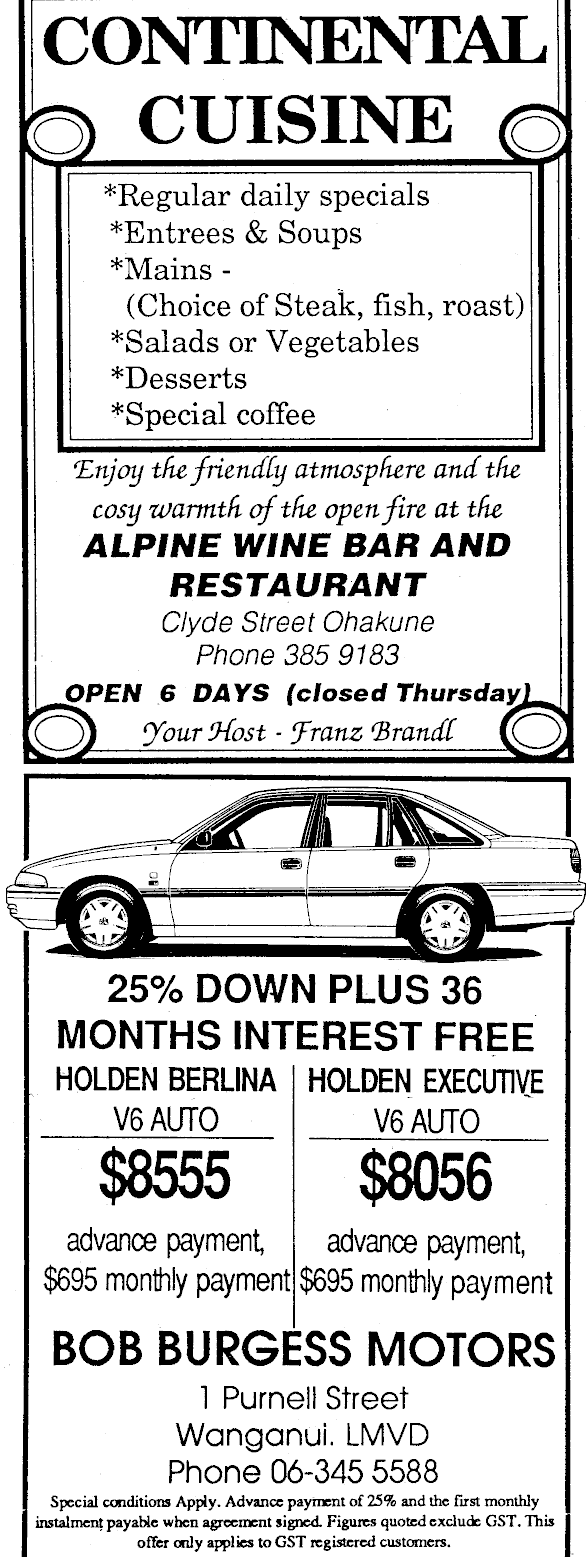 CONTINENTAL CUISINE

*Regular daily specials
*Entrees & Soups
*Mains -
(Choice of Steak, fish, roast)
*Salads or Vegetables
*Desserts
*Special coffee

Enjoy the friendly atmosphere and the cosy warmth of the open fire at the

ALPINE WINE BAR AND RESTAURANT

Clyde Street Ohakune
Phone 385 9183

OPEN 6 DAYS (closed Thursday)

Your Host - Franz Brandl

25% DOWN PLUS 36 MONTHS INTEREST FREE

HOLDEN BERLINA
V6 AUTO
$8555
advance payment, $695 monthly payment

HOLDEN EXECUTIVE
V6 AUTO
$8056
advance payment, $695 monthly payment

BOB BURGESS MOTORS

1 Purnell Street
Wanganui. LMVD
Phone 06-345 5588

Special conditions Apply. Advance payment of 25% and the first monthly instalment payable when agreement signed. Figures quoted exclude GST. This offer only applies to GST registered customers.